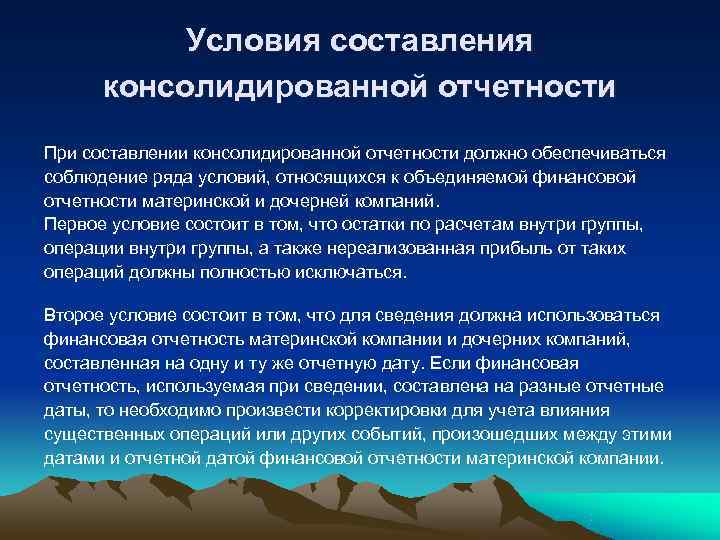 Условия составления консолидированной отчетности

При составлении консолидированной отчетности должно обеспечиваться соблюдение ряда условий, относящихся к объединяемой финансовой отчетности материнской и дочерней компаний.
Первое условие состоит в том, что остатки по расчетам внутри группы, операции внутри группы, а также нереализованная прибыль от таких операций должны полностью исключаться.

Второе условие состоит в том, что для сведения должна использоваться финансовая отчетность материнской компании и дочерних компаний, составленная на одну и ту же отчетную дату. Если финансовая отчетность, используемая при сведении, составлена на разные отчетные даты, то необходимо произвести корректировки для учета влияния существенных операций или других событий, произошедших между этими датами и отчетной датой финансовой отчетности материнской компании.